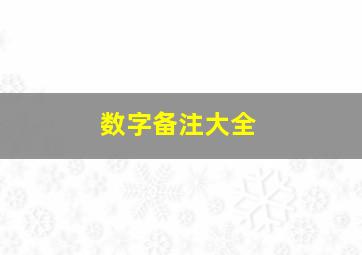 数字备注大全